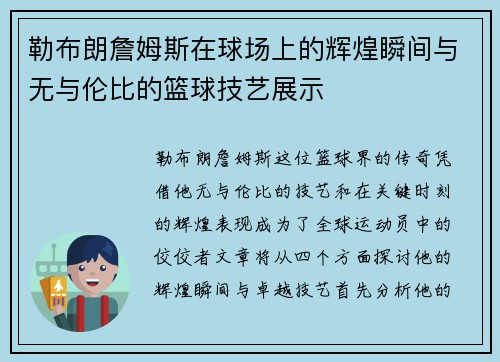 勒布朗詹姆斯在球场上的辉煌瞬间与无与伦比的篮球技艺展示

勒布朗詹姆斯这位篮球界的传奇凭借他无与伦比的技艺和在关键时刻的辉煌表现成为了全球运动员中的佼佼者文章将从四个方面探讨他的辉煌瞬间与卓越技艺首先分析他的